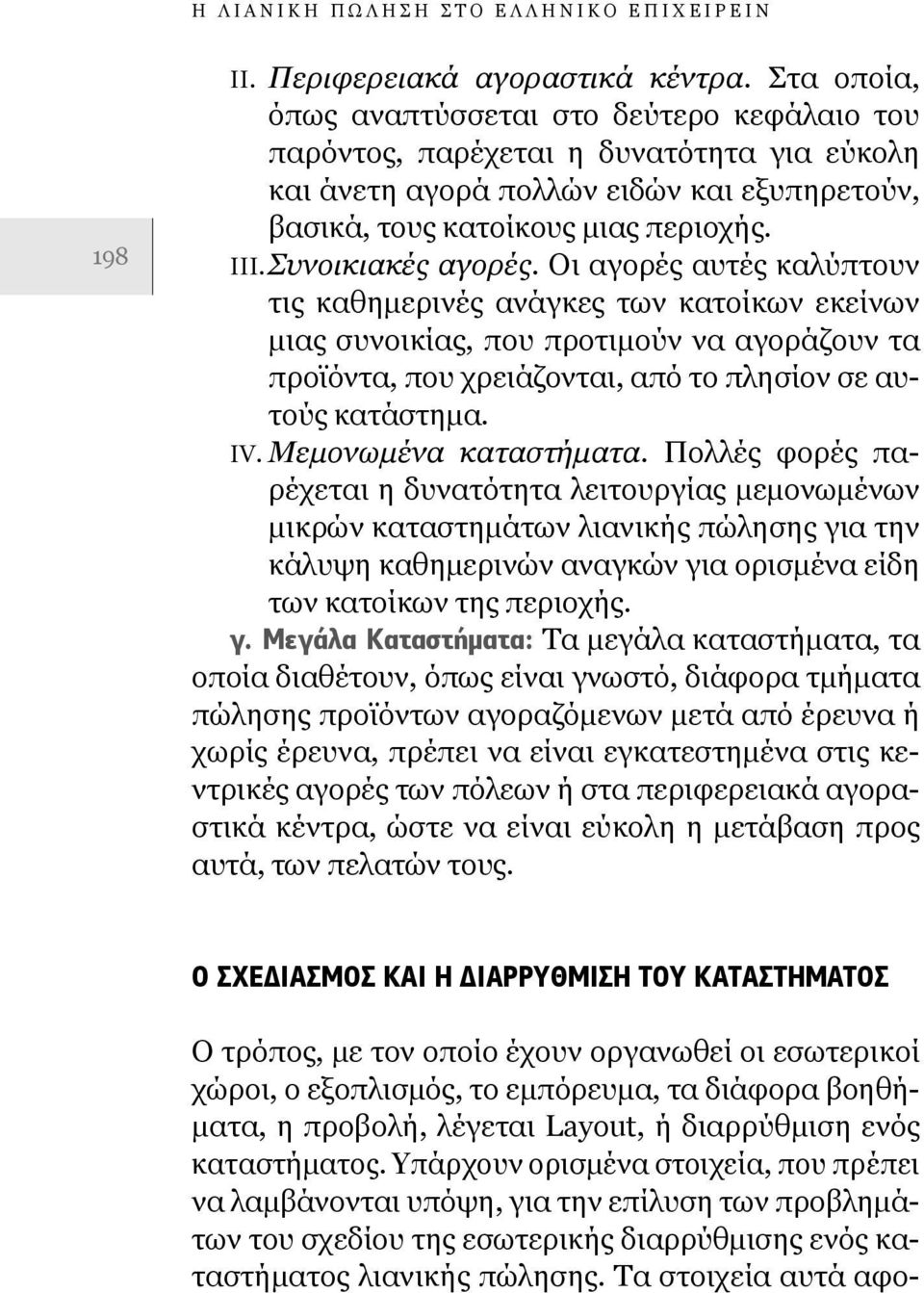 Η ΛΙΑΝΙΚΗ ΠΩΛΗΣΗ ΣΤΟ ΕΛΛΗΝΙΚΟ ΕΠΙΧΕΙΡΕΙΝ

198

II. Περιφερειακά αγοραστικά κέντρα. Στα οποία, όπως αναπτύσσεται στο δεύτερο κεφάλαιο του παρόντος, παρέχεται η δυνατότητα για εύκολη και άνετη αγορά πολλών ειδών και εξυπηρετούν, βασικά, τους κατοίκους μιας περιοχής.

III. Συνοικιακές αγορές. Οι αγορές αυτές καλύπτουν τις καθημερινές ανάγκες των κατοίκων εκείνων μιας συνοικίας, που προτιμούν να αγοράζουν τα προϊόντα, που χρειάζονται, από το πλησίον σε αυτούς κατάστημα.

IV. Μεμονωμένα καταστήματα. Πολλές φορές παρέχεται η δυνατότητα λειτουργίας μεμονωμένων μικρών καταστημάτων λιανικής πώλησης για την κάλυψη καθημερινών αναγκών για ορισμένα είδη των κατοίκων της περιοχής.

γ. Μεγάλα Καταστήματα: Τα μεγάλα καταστήματα, τα οποία διαθέτουν, όπως είναι γνωστό, διάφορα τμήματα πώλησης προϊόντων αγοραζόμενων μετά από έρευνα ή χωρίς έρευνα, πρέπει να είναι εγκατεστημένα στις κεντρικές αγορές των πόλεων ή στα περιφερειακά αγοραστικά κέντρα, ώστε να είναι εύκολη η μετάβαση προς αυτά, των πελατών τους.

Ο ΣΧΕΔΙΑΣΜΟΣ ΚΑΙ Η ΔΙΑΡΡΥΘΜΙΣΗ ΤΟΥ ΚΑΤΑΣΤΗΜΑΤΟΣ

Ο τρόπος, με τον οποίο έχουν οργανωθεί οι εσωτερικοί χώροι, ο εξοπλισμός, το εμπόρευμα, τα διάφορα βοηθήματα, η προβολή, λέγεται Layout, ή διαρρύθμιση ενός καταστήματος. Υπάρχουν ορισμένα στοιχεία, που πρέπει να λαμβάνονται υπόψη, για την επίλυση των προβλημάτων του σχεδίου της εσωτερικής διαρρύθμισης ενός καταστήματος λιανικής πώλησης. Τα στοιχεία αυτά αφο-